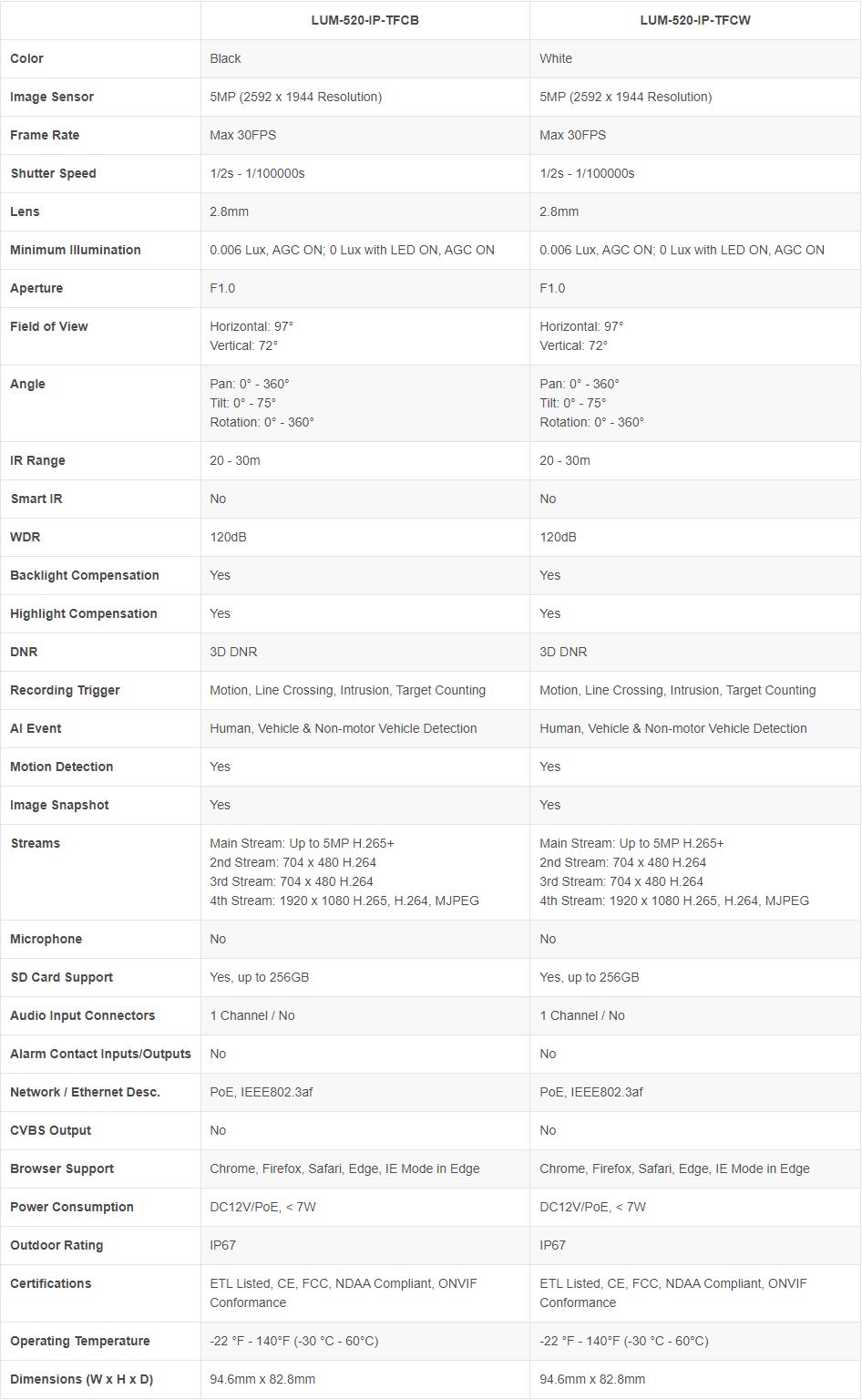 | | LUM-520-IP-TFCB | LUM-520-IP-TFCW |
|---|---|---|
| Color | Black | White |
| Image Sensor | 5MP (2592 x 1944 Resolution) | 5MP (2592 x 1944 Resolution) |
| Frame Rate | Max 30FPS | Max 30FPS |
| Shutter Speed | 1/2s - 1/100000s | 1/2s - 1/100000s |
| Lens | 2.8mm | 2.8mm |
| Minimum Illumination | 0.006 Lux, AGC ON; 0 Lux with LED ON, AGC ON | 0.006 Lux, AGC ON; 0 Lux with LED ON, AGC ON |
| Aperture | F1.0 | F1.0 |
| Field of View | Horizontal: 97° Vertical: 72° | Horizontal: 97° Vertical: 72° |
| Angle | Pan: 0° - 360° Tilt: 0° - 75° Rotation: 0° - 360° | Pan: 0° - 360° Tilt: 0° - 75° Rotation: 0° - 360° |
| IR Range | 20 - 30m | 20 - 30m |
| Smart IR | No | No |
| WDR | 120dB | 120dB |
| Backlight Compensation | Yes | Yes |
| Highlight Compensation | Yes | Yes |
| DNR | 3D DNR | 3D DNR |
| Recording Trigger | Motion, Line Crossing, Intrusion, Target Counting | Motion, Line Crossing, Intrusion, Target Counting |
| AI Event | Human, Vehicle & Non-motor Vehicle Detection | Human, Vehicle & Non-motor Vehicle Detection |
| Motion Detection | Yes | Yes |
| Image Snapshot | Yes | Yes |
| Streams | Main Stream: Up to 5MP H.265+ 2nd Stream: 704 x 480 H.264 3rd Stream: 704 x 480 H.264 4th Stream: 1920 x 1080 H.265, H.264, MJPEG | Main Stream: Up to 5MP H.265+ 2nd Stream: 704 x 480 H.264 3rd Stream: 704 x 480 H.264 4th Stream: 1920 x 1080 H.265, H.264, MJPEG |
| Microphone | No | No |
| SD Card Support | Yes, up to 256GB | Yes, up to 256GB |
| Audio Input Connectors | 1 Channel / No | 1 Channel / No |
| Alarm Contact Inputs/Outputs | No | No |
| Network / Ethernet Desc. | PoE, IEEE802.3af | PoE, IEEE802.3af |
| CVBS Output | No | No |
| Browser Support | Chrome, Firefox, Safari, Edge, IE Mode in Edge | Chrome, Firefox, Safari, Edge, IE Mode in Edge |
| Power Consumption | DC12V/PoE, < 7W | DC12V/PoE, < 7W |
| Outdoor Rating | IP67 | IP67 |
| Certifications | ETL Listed, CE, FCC, NDAA Compliant, ONVIF Conformance | ETL Listed, CE, FCC, NDAA Compliant, ONVIF Conformance |
| Operating Temperature | -22 °F - 140°F (-30 °C - 60°C) | -22 °F - 140°F (-30 °C - 60°C) |
| Dimensions (W x H x D) | 94.6mm x 82.8mm | 94.6mm x 82.8mm |